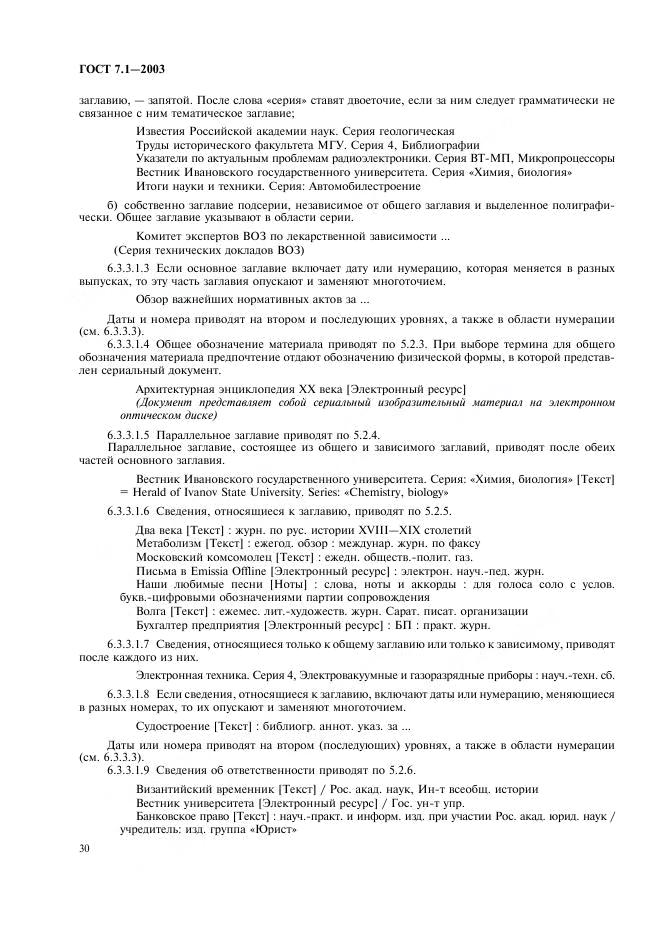 ГОСТ 7.1—2003

заглавию, — запятой. После слова «серия» ставят двоеточие, если за ним следует грамматически не связанное с ним тематическое заглавие;

Известия Российской академии наук. Серия геологическая
Труды исторического факультета МГУ. Серия 4, Библиографии
Указатели по актуальным проблемам радиоэлектроники. Серия ВТ-МП, Микропроцессоры
Вестник Ивановского государственного университета. Серия «Химия, биология»
Итоги науки и техники. Серия: Автомобилестроение

б) собственно заглавие подсерии, независимое от общего заглавия и выделенное полиграфически. Общее заглавие указывают в области серии.

Комитет экспертов ВОЗ по лекарственной зависимости ...
(Серия технических докладов ВОЗ)

6.3.3.1.3 Если основное заглавие включает дату или нумерацию, которая меняется в разных выпусках, то эту часть заглавия опускают и заменяют многоточием.

Обзор важнейших нормативных актов за ...

Даты и номера приводят на втором и последующих уровнях, а также в области нумерации (см. 6.3.3.3).

6.3.3.1.4 Общее обозначение материала приводят по 5.2.3. При выборе термина для общего обозначения материала предпочтение отдают обозначению физической формы, в которой представлен сериальный документ.

Архитектурная энциклопедия XX века [Электронный ресурс]
(Документ представляет собой сериальный изобразительный материал на электронном оптическом диске)

6.3.3.1.5 Параллельное заглавие приводят по 5.2.4.

Параллельное заглавие, состоящее из общего и зависимого заглавий, приводят после обеих частей основного заглавия.

Вестник Ивановского государственного университета. Серия: «Химия, биология» [Текст] = Herald of Ivanov State University. Series: «Chemistry, biology»

6.3.3.1.6 Сведения, относящиеся к заглавию, приводят по 5.2.5.

Два века [Текст] : журн. по рус. истории XVIII—XIX столетий
Метаболизм [Текст] : ежегод. обзор : междунар. журн. по факсу
Московский комсомолец [Текст] : ежедн. обществ.-полит. газ.
Письма в Emissia Offline [Электронный ресурс] : электрон. науч.-пед. журн.
Наши любимые песни [Ноты] : слова, ноты и аккорды : для голоса соло с услов. букв.-цифровыми обозначениями партии сопровождения
Волга [Текст] : ежемес. лит.-художеств. журн. Сарат. писат. организации
Бухгалтер предприятия [Электронный ресурс] : БП : практ. журн.

6.3.3.1.7 Сведения, относящиеся только к общему заглавию или только к зависимому, приводят после каждого из них.

Электронная техника. Серия 4, Электровакуумные и газоразрядные приборы : науч.-техн. сб.

6.3.3.1.8 Если сведения, относящиеся к заглавию, включают даты или нумерацию, меняющиеся в разных номерах, то их опускают и заменяют многоточием.

Судостроение [Текст] : библиогр. аннот. указ. за ...

Даты или номера приводят на втором (последующих) уровнях, а также в области нумерации (см. 6.3.3.3).

6.3.3.1.9 Сведения об ответственности приводят по 5.2.6.

Византийский временник [Текст] / Рос. акад. наук, Ин-т всеобщ. истории
Вестник университета [Электронный ресурс] / Гос. ун-т упр.
Банковское право [Текст] : науч.-практ. и информ. изд. при участии Рос. акад. юрид. наук / учредитель: изд. группа «Юрист»

30